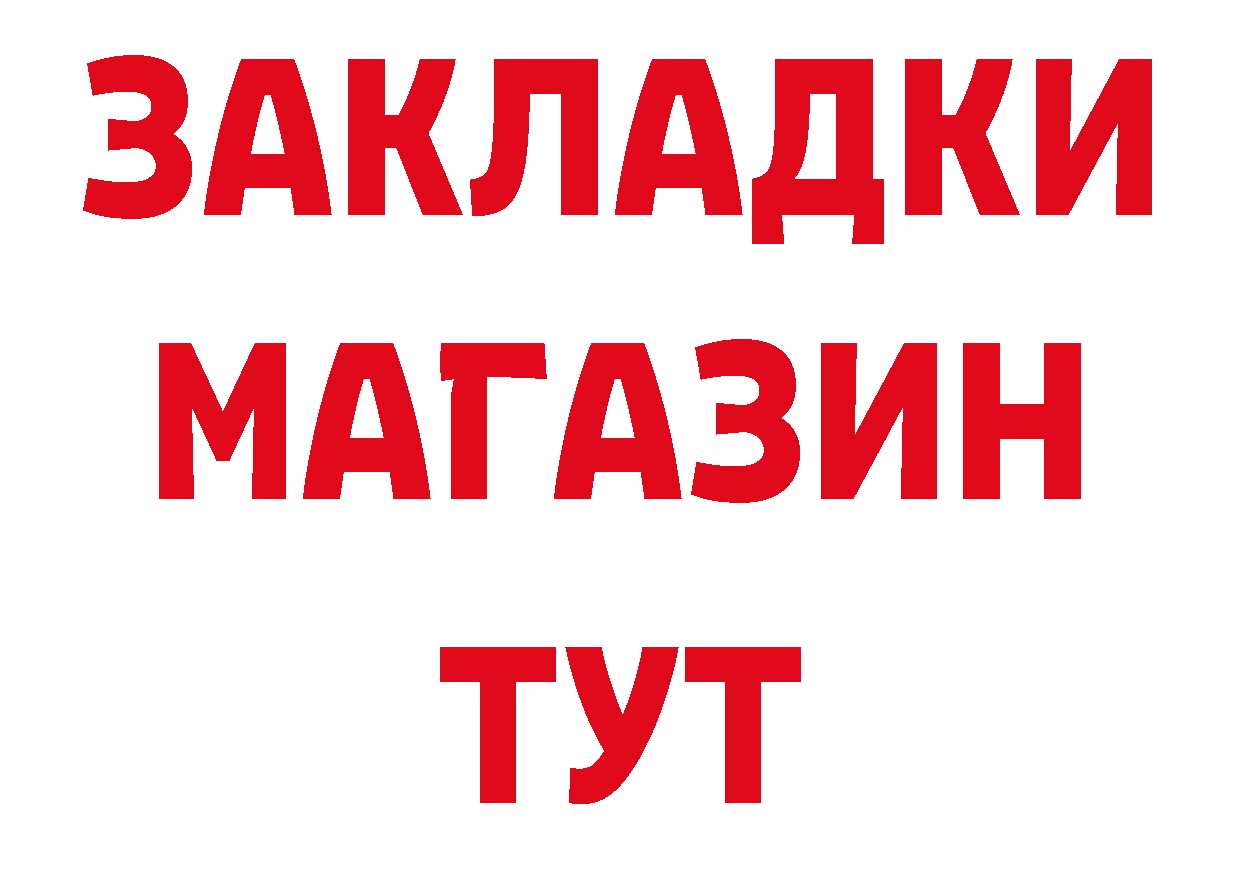 ЗАКЛАДКИ
МАГАЗИН
ТУТ